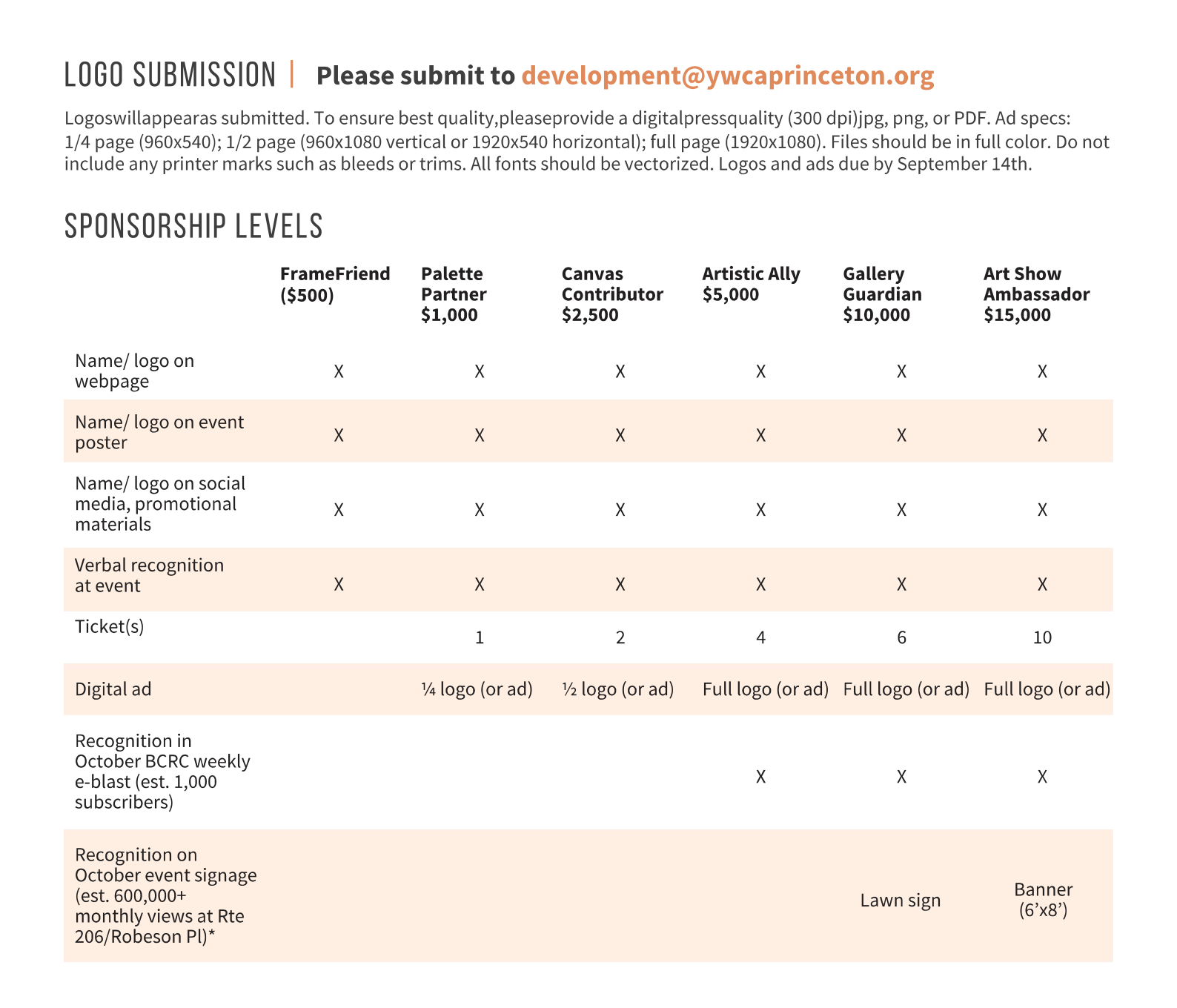 LOGO SUBMISSION | Please submit to development@ywcaprinceton.org

Logoswillappearas submitted. To ensure best quality,pleaseprovide a digitalpressquality (300 dpi)jpg, png, or PDF. Ad specs: 1/4 page (960x540); 1/2 page (960x1080 vertical or 1920x540 horizontal); full page (1920x1080). Files should be in full color. Do not include any printer marks such as bleeds or trims. All fonts should be vectorized. Logos and ads due by September 14th.

SPONSORSHIP LEVELS

| | FrameFriend ($500) | Palette Partner $1,000 | Canvas Contributor $2,500 | Artistic Ally $5,000 | Gallery Guardian $10,000 | Art Show Ambassador $15,000 |
|---|---|---|---|---|---|---|
| Name/ logo on webpage | X | X | X | X | X | X |
| Name/ logo on event poster | X | X | X | X | X | X |
| Name/ logo on social media, promotional materials | X | X | X | X | X | X |
| Verbal recognition at event | X | X | X | X | X | X |
| Ticket(s) | | 1 | 2 | 4 | 6 | 10 |
| Digital ad | | ¼ logo (or ad) | ½ logo (or ad) | Full logo (or ad) | Full logo (or ad) | Full logo (or ad) |
| Recognition in October BCRC weekly e-blast (est. 1,000 subscribers) | | | | X | X | X |
| Recognition on October event signage (est. 600,000+ monthly views at Rte 206/Robeson Pl)* | | | | | Lawn sign | Banner (6’x8’) |